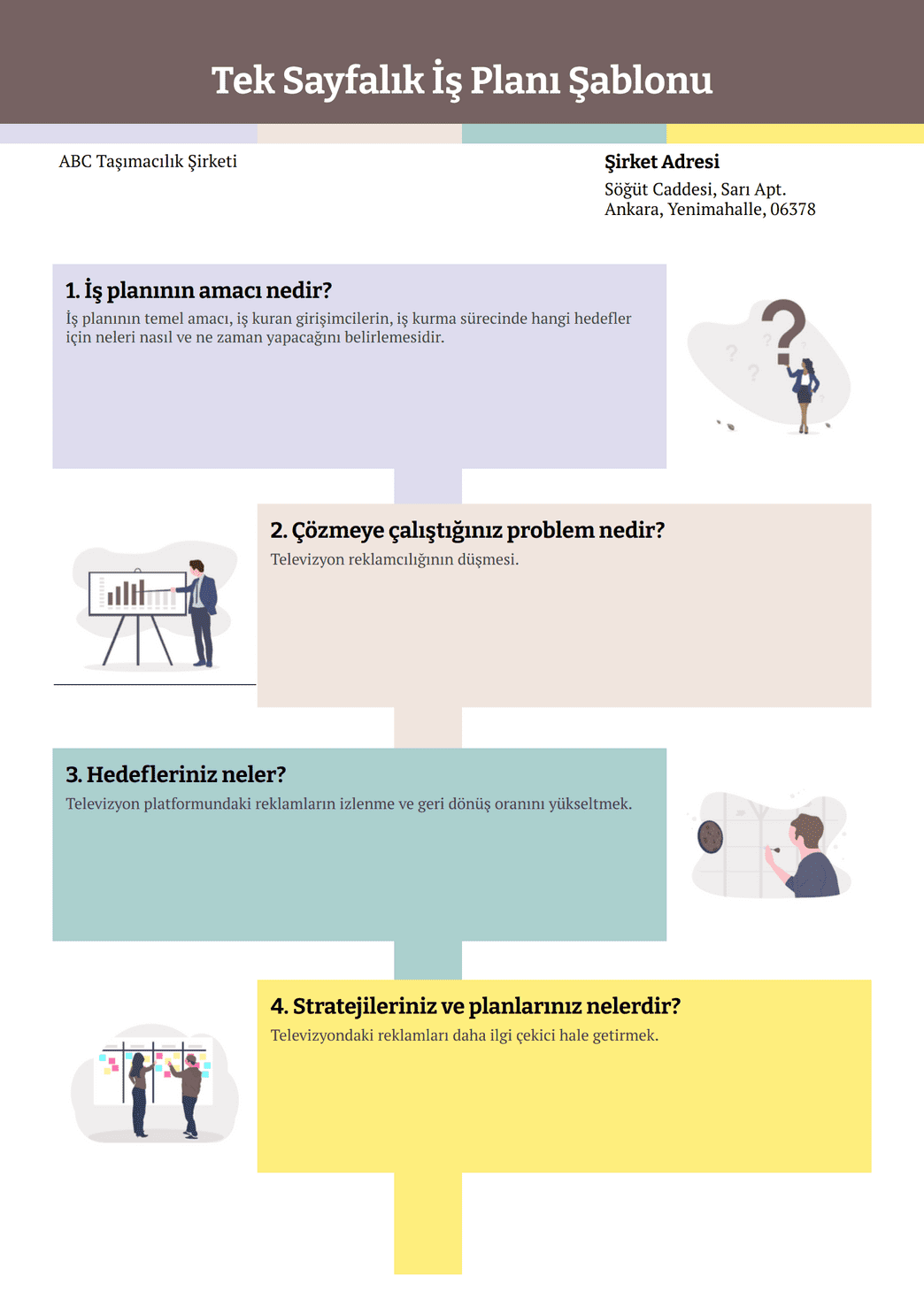 Tek Sayfalık İş Planı Şablonu

ABC Taşımacılık Şirketi

Şirket Adresi
Söğüt Caddesi, Sarı Apt.
Ankara, Yenimahalle, 06378

1. İş planının amacı nedir?
İş planının temel amacı, iş kuran girişimcilerin, iş kurma sürecinde hangi hedefler için neleri nasıl ve ne zaman yapacağını belirlemesidir.

2. Çözmeye çalıştığınız problem nedir?
Televizyon reklamcılığının düşmesi.

3. Hedefleriniz neler?
Televizyon platformundaki reklamların izlenme ve geri dönüş oranını yükseltmek.

4. Stratejileriniz ve planlarınız nelerdir?
Televizyondaki reklamları daha ilgi çekici hale getirmek.